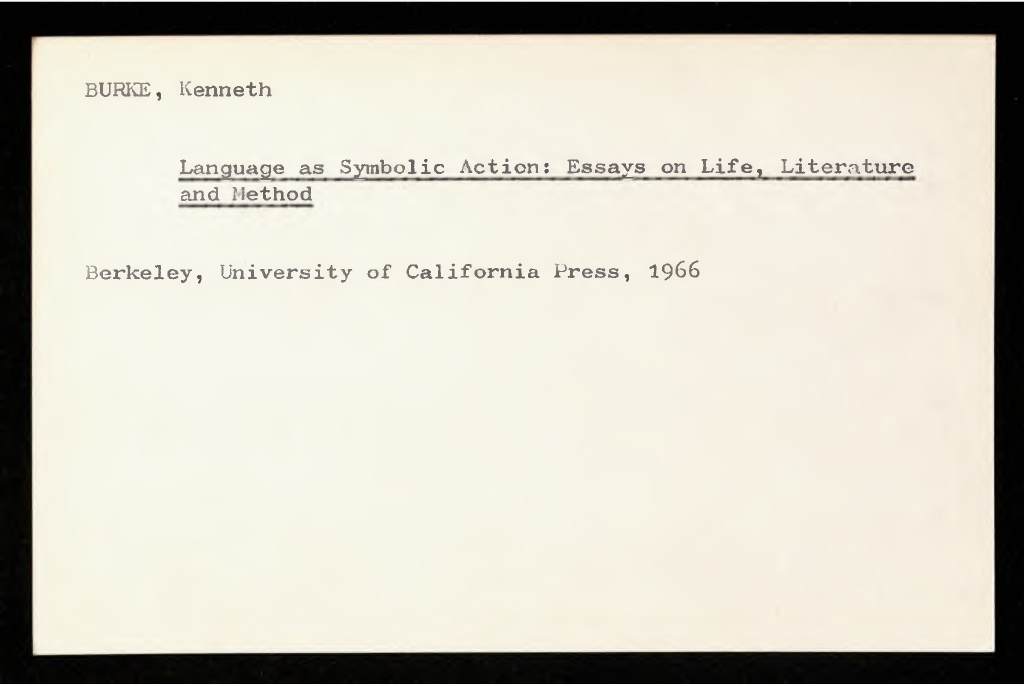 BURKE, Kenneth

Language as Symbolic Action: Essays on Life, Literature and Method

Berkeley, University of California Press, 1966